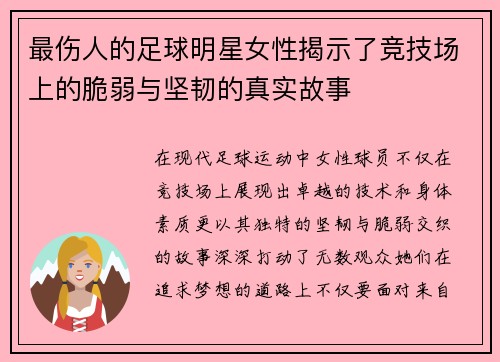 最伤人的足球明星女性揭示了竞技场上的脆弱与坚韧的真实故事

在现代足球运动中女性球员不仅在竞技场上展现出卓越的技术和身体素质更以其独特的坚韧与脆弱交织的故事深深打动了无数观众她们在追求梦想的道路上不仅要面对来自